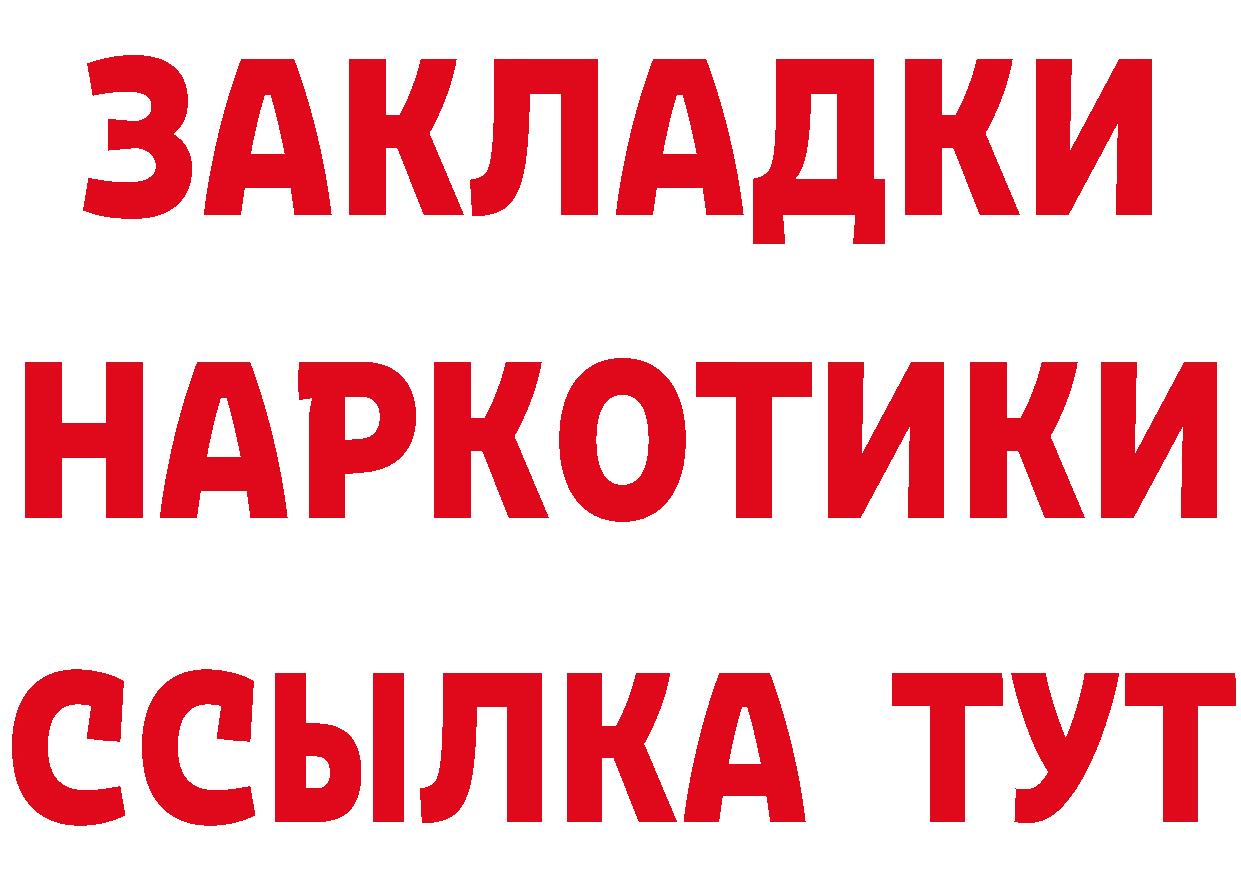 ЗАКЛАДКИ
НАРКОТИКИ
ССЫЛКА ТУТ